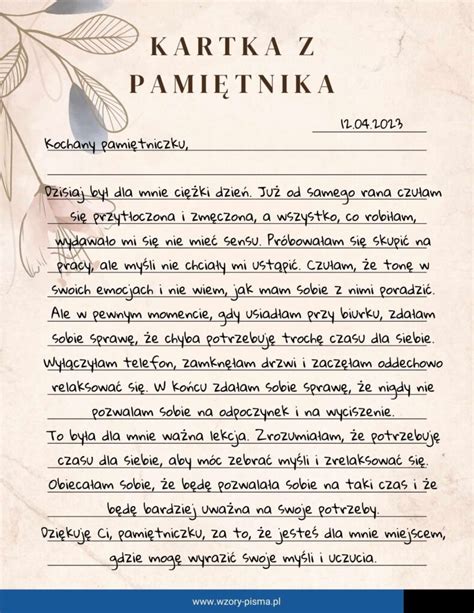 KARTKA Z PAMIĘTNIKA

12.04.2023

Kochany pamiętniczku,

Dzisiaj był dla mnie ciężki dzień. Już od samego rana czułam się przytłoczona i zmęczona, a wszystko, co robiłam, wydawało mi się nie mieć sensu. Próbowałam się skupić na pracy, ale myśli nie chciały mi ustąpić. Czułam, że tonę w swoich emocjach i nie wiem, jak mam sobie z nimi poradzić. Ale w pewnym momencie, gdy usiadłam przy biurku, zdałam sobie sprawę, że chyba potrzebuję trochę czasu dla siebie. Wyłączyłam telefon, zamknęłam drzwi i zaczęłam oddechowo relaksować się. W końcu zdałam sobie sprawę, że nigdy nie pozwalam sobie na odpoczynek i na wyciszenie.
To była dla mnie ważna lekcja. Zrozumiałam, że potrzebuję czasu dla siebie, aby móc zebrać myśli i zrelaksować się. Obiecałam sobie, że będę pozwalała sobie na taki czas i że będę bardziej uważna na swoje potrzeby.
Dziękuję Ci, pamiętniczku, za to, że jesteś dla mnie miejscem, gdzie mogę wyrazić swoje myśli i uczucia.

www.wzory-pisma.pl